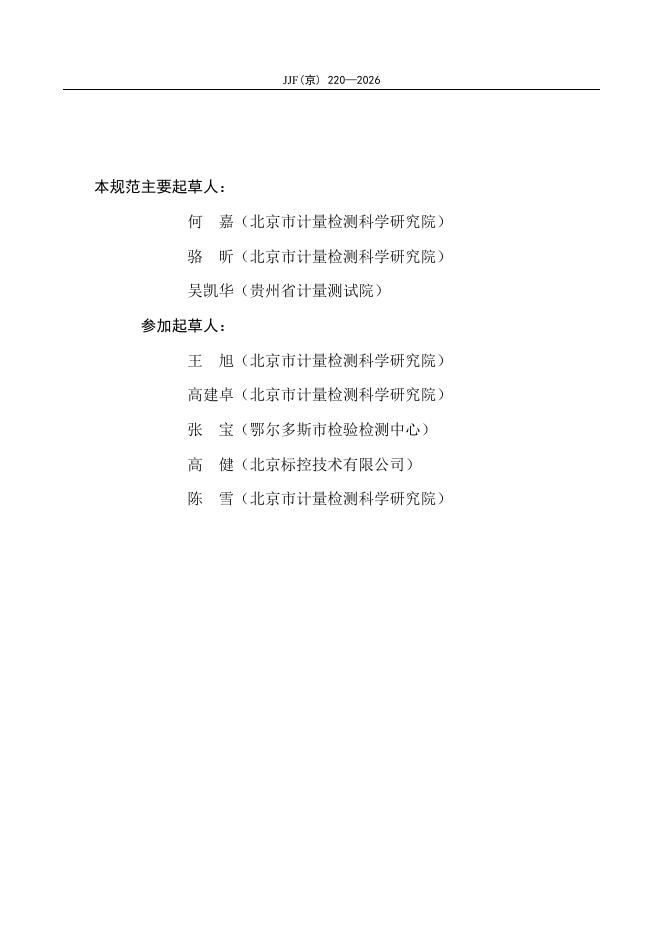 JJF(京) 220—2026

本规范主要起草人：

何 嘉（北京市计量检测科学研究院）

骆 昕（北京市计量检测科学研究院）

吴凯华（贵州省计量测试院）

参加起草人：

王 旭（北京市计量检测科学研究院）

高建卓（北京市计量检测科学研究院）

张 宝（鄂尔多斯市检验检测中心）

高 健（北京标控技术有限公司）

陈 雪（北京市计量检测科学研究院）